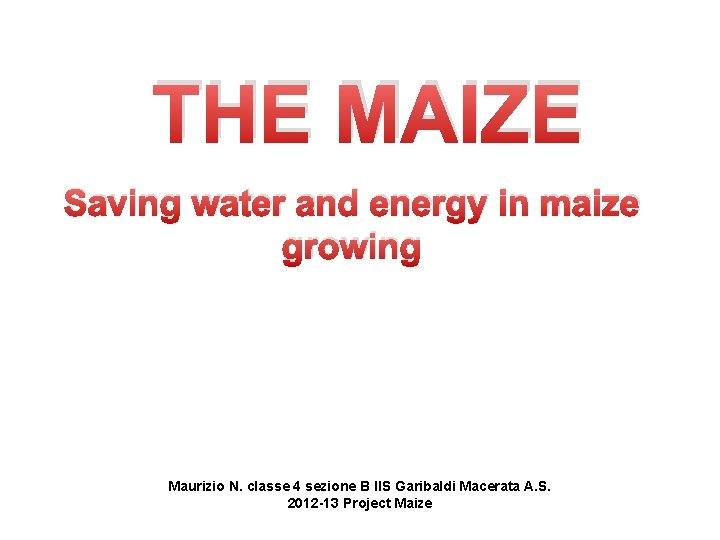 THE MAIZE

Saving water and energy in maize growing

Maurizio N. classe 4 sezione B IIS Garibaldi Macerata A.S. 2012-13 Project Maize